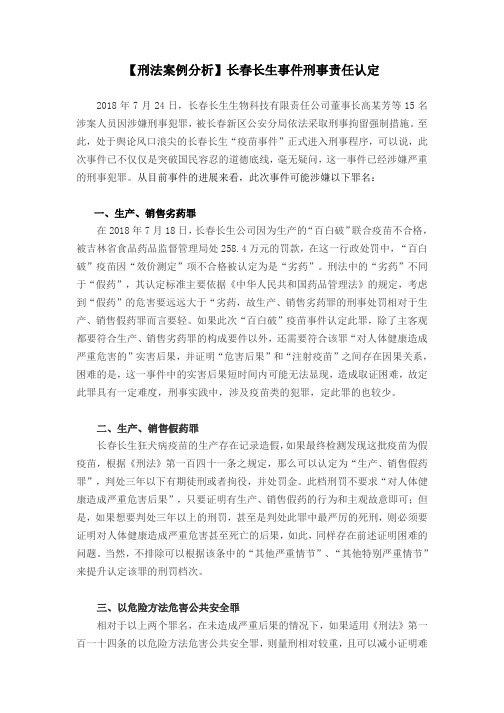 【刑法案例分析】长春长生事件刑事责任认定

2018 年 7 月 24 日，长春长生生物科技有限责任公司董事长高某芳等 15 名涉案人员因涉嫌刑事犯罪，被长春新区公安分局依法采取刑事拘留强制措施。至此，处于舆论风口浪尖的长春长生“疫苗事件”正式进入刑事程序，可以说，此次事件已不仅仅是突破国民容忍的道德底线，毫无疑问，这一事件已经涉嫌严重的刑事犯罪。从目前事件的进展来看，此次事件可能涉嫌以下罪名：

一、生产、销售劣药罪

在 2018 年 7 月 18 日，长春长生公司因为生产的“百白破”联合疫苗不合格，被吉林省食品药品监督管理局处 258.4 万元的罚款，在这一行政处罚中，“百白破”疫苗因“效价测定”项不合格被认定为是“劣药”。刑法中的“劣药”不同于“假药”，其认定标准主要依据《中华人民共和国药品管理法》的规定，考虑到“假药”的危害要远远大于“劣药，故生产、销售劣药罪的刑事处罚相对于生产、销售假药罪而言要轻。如果此次“百白破”疫苗事件认定此罪，除了主客观都要符合生产、销售劣药罪的构成要件以外，还需要符合该罪“对人体健康造成严重危害的”实害后果，并证明“危害后果”和“注射疫苗”之间存在因果关系，困难的是，这一事件中的实害后果短时间内可能无法显现，造成取证困难，故定此罪具有一定难度，刑事实践中，涉及疫苗类的犯罪，定此罪的也较少。

二、生产、销售假药罪

长春长生狂犬病疫苗的生产存在记录造假，如果最终检测发现这批疫苗为假疫苗，根据《刑法》第一百四十一条之规定，那么可以认定为“生产、销售假药罪”，判处三年以下有期徒刑或者拘役，并处罚金。此档刑罚不要求“对人体健康造成严重危害后果”，只要证明有生产、销售假药的行为和主观故意即可；但是，如果想要判处三年以上的刑罚，甚至是判处此罪中最严厉的死刑，则必须要证明对人体健康造成严重危害甚至死亡的后果，如此，同样存在前述证明困难的问题。当然，不排除可以根据该条中的“其他严重情节”、“其他特别严重情节”来提升认定该罪的刑罚档次。

三、以危险方法危害公共安全罪

相对于以上两个罪名，在未造成严重后果的情况下，如果适用《刑法》第一百一十四条的以危险方法危害公共安全罪，则量刑相对较重，且可以减小证明难